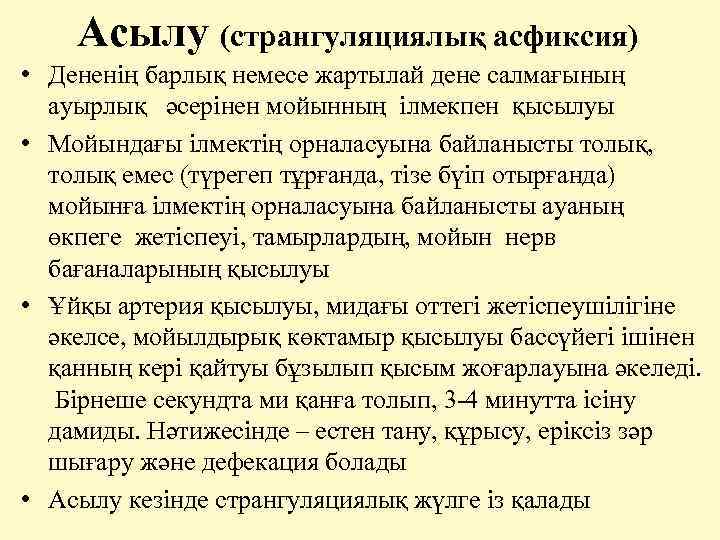 Асылу (странгуляциялық асфиксия)

• Дененің барлық немесе жартылай дене салмағының ауырлық әсерінен мойынның ілмекпен қысылуы

• Мойындағы ілмектің орналасуына байланысты толық, толық емес (түрегеп тұрғанда, тізе бүіп отырғанда) мойынға ілмектің орналасуына байланысты ауаның өкпеге жетіспеуі, тамырлардың, мойын нерв бағаналарының қысылуы

• Ұйқы артерия қысылуы, мидағы оттегі жетіспеушілігіне әкелсе, мойылдырық көктамыр қысылуы бассүйегі ішінен қанның кері қайтуы бұзылып қысым жоғарлауына әкеледі. Бірнеше секундта ми қанға толып, 3-4 минутта ісіну дамиды. Нәтижесінде – естен тану, құрысу, еріксіз зәр шығару және дефекация болады

• Асылу кезінде странгуляциялық жүлге із қалады